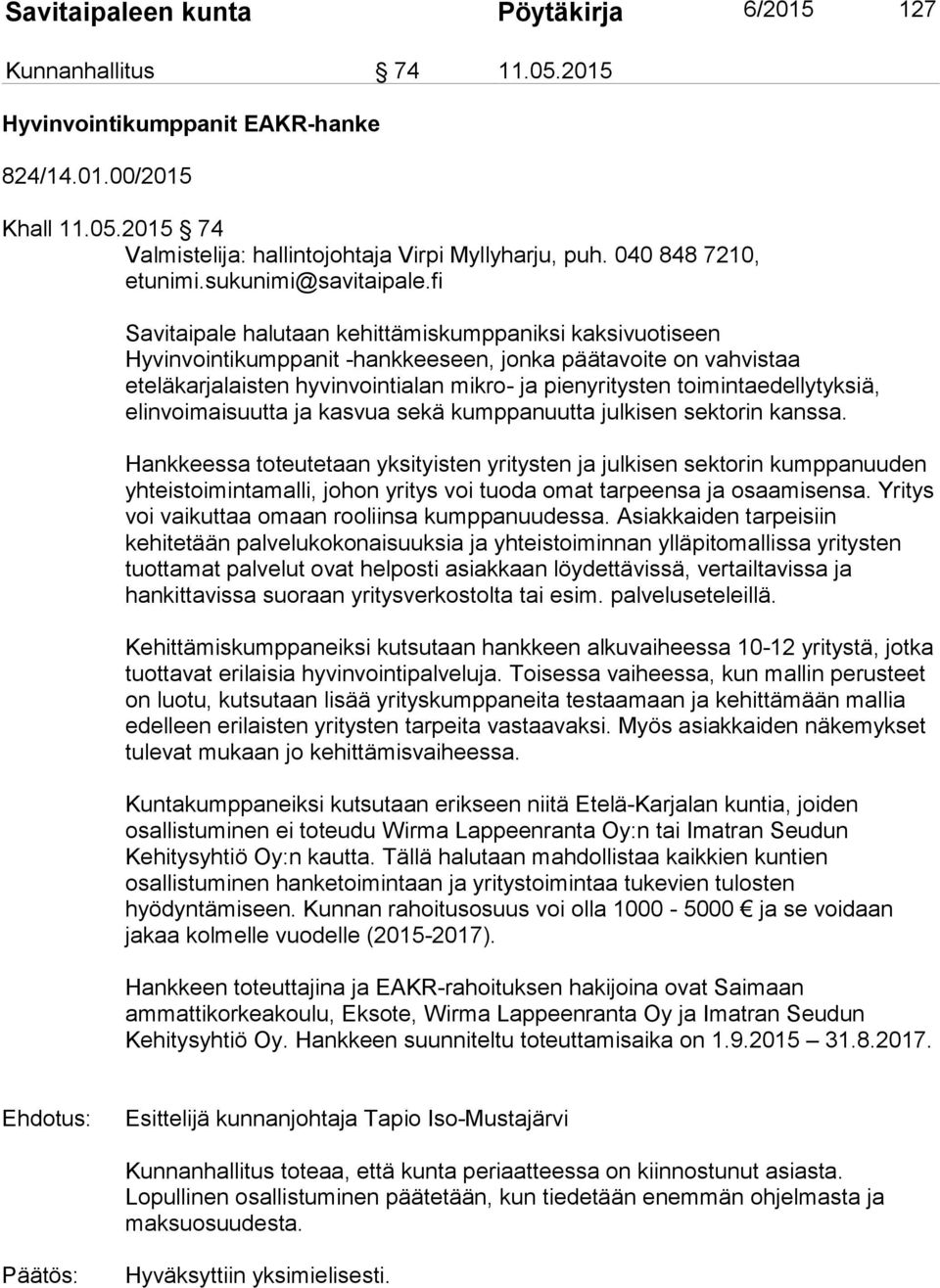 Savitaipaleen kunta Pöytäkirja 6/2015 127

Kunnanhallitus 74 11.05.2015

Hyvinvointikumppanit EAKR-hanke

824/14.01.00/2015

Khall 11.05.2015 74
Valmistelija: hallintojohtaja Virpi Myllyharju, puh. 040 848 7210, etunimi.sukunimi@savitaipale.fi

Savitaipale halutaan kehittämiskumppaniksi kaksivuotiseen Hyvinvointikumppanit -hankkeeseen, jonka päätavoite on vahvistaa eteläkarjalaisten hyvinvointialan mikro- ja pienyritysten toimintaedellytyksiä, elinvoimaisuutta ja kasvua sekä kumppanuutta julkisen sektorin kanssa.

Hankkeessa toteutetaan yksityisten yritysten ja julkisen sektorin kumppanuuden yhteistoimintamalli, johon yritys voi tuoda omat tarpeensa ja osaamisensa. Yritys voi vaikuttaa omaan rooliinsa kumppanuudessa. Asiakkaiden tarpeisiin kehitetään palvelukokonaisuuksia ja yhteistoiminnan ylläpitomallissa yritysten tuottamat palvelut ovat helposti asiakkaan löydettävissä, vertailtavissa ja hankittavissa suoraan yritysverkostolta tai esim. palveluseteleillä.

Kehittämiskumppaneiksi kutsutaan hankkeen alkuvaiheessa 10-12 yritystä, jotka tuottavat erilaisia hyvinvointipalveluja. Toisessa vaiheessa, kun mallin perusteet on luotu, kutsutaan lisää yrityskumppaneita testaamaan ja kehittämään mallia edelleen erilaisten yritysten tarpeita vastaavaksi. Myös asiakkaiden näkemykset tulevat mukaan jo kehittämisvaiheessa.

Kuntakumppaneiksi kutsutaan erikseen niitä Etelä-Karjalan kuntia, joiden osallistuminen ei toteudu Wirma Lappeenranta Oy:n tai Imatran Seudun Kehitysyhtiö Oy:n kautta. Tällä halutaan mahdollistaa kaikkien kuntien osallistuminen hanketoimintaan ja yritystoimintaa tukevien tulosten hyödyntämiseen. Kunnan rahoitusosuus voi olla 1000 - 5000 € ja se voidaan jakaa kolmelle vuodelle (2015-2017).

Hankkeen toteuttajina ja EAKR-rahoituksen hakijoina ovat Saimaan ammattikorkeakoulu, Eksote, Wirma Lappeenranta Oy ja Imatran Seudun Kehitysyhtiö Oy. Hankkeen suunniteltu toteuttamisaika on 1.9.2015 – 31.8.2017.

Ehdotus: Esittelijä kunnanjohtaja Tapio Iso-Mustajärvi

Kunnanhallitus toteaa, että kunta periaatteessa on kiinnostunut asiasta. Lopullinen osallistuminen päätetään, kun tiedetään enemmän ohjelmasta ja maksuosuudesta.

Päätös: Hyväksyttiin yksimielisesti.